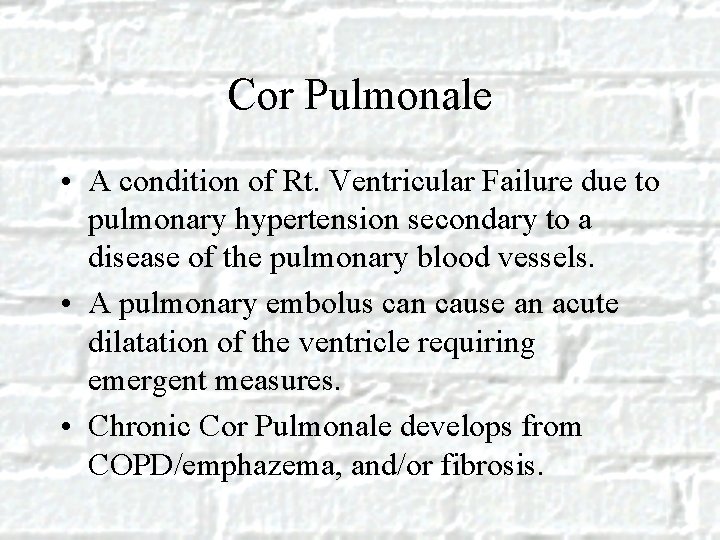 Cor Pulmonale

• A condition of Rt. Ventricular Failure due to pulmonary hypertension secondary to a disease of the pulmonary blood vessels.

• A pulmonary embolus can cause an acute dilatation of the ventricle requiring emergent measures.

• Chronic Cor Pulmonale develops from COPD/emphazema, and/or fibrosis.